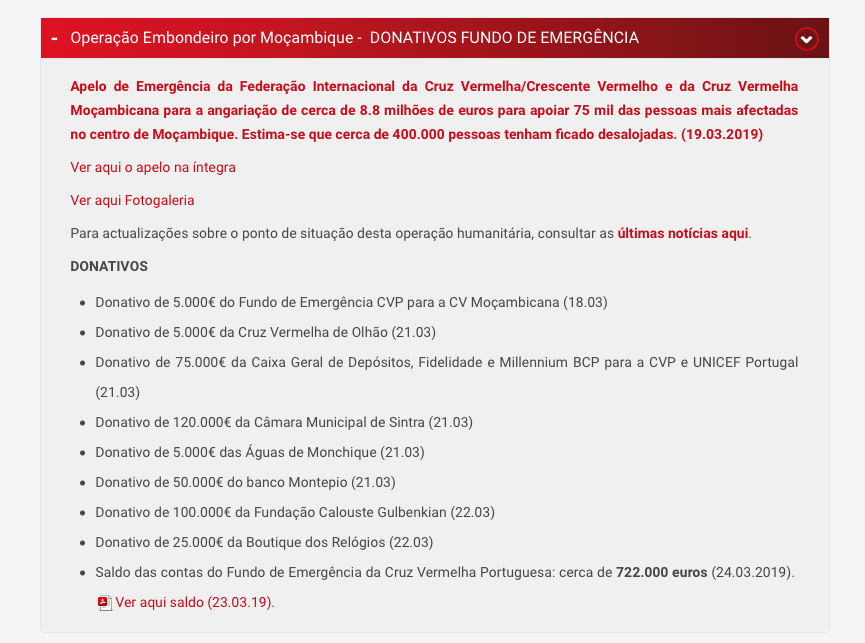 - Operação Embondeiro por Moçambique - DONATIVOS FUNDO DE EMERGÊNCIA

Apelo de Emergência da Federação Internacional da Cruz Vermelha/Crescente Vermelho e da Cruz Vermelha Moçambicana para a angariação de cerca de 8.8 milhões de euros para apoiar 75 mil das pessoas mais afectadas no centro de Moçambique. Estima-se que cerca de 400.000 pessoas tenham ficado desalojadas. (19.03.2019)

Ver aqui o apelo na íntegra

Ver aqui Fotogaleria

Para actualizações sobre o ponto de situação desta operação humanitária, consultar as últimas notícias aqui.

DONATIVOS

- Donativo de 5.000€ do Fundo de Emergência CVP para a CV Moçambicana (18.03)
- Donativo de 5.000€ da Cruz Vermelha de Olhão (21.03)
- Donativo de 75.000€ da Caixa Geral de Depósitos, Fidelidade e Millennium BCP para a CVP e UNICEF Portugal (21.03)
- Donativo de 120.000€ da Câmara Municipal de Sintra (21.03)
- Donativo de 5.000€ das Águas de Monchique (21.03)
- Donativo de 50.000€ do banco Montepio (21.03)
- Donativo de 100.000€ da Fundação Calouste Gulbenkian (22.03)
- Donativo de 25.000€ da Boutique dos Relógios (22.03)
- Saldo das contas do Fundo de Emergência da Cruz Vermelha Portuguesa: cerca de 722.000 euros (24.03.2019).
Ver aqui saldo (23.03.19).